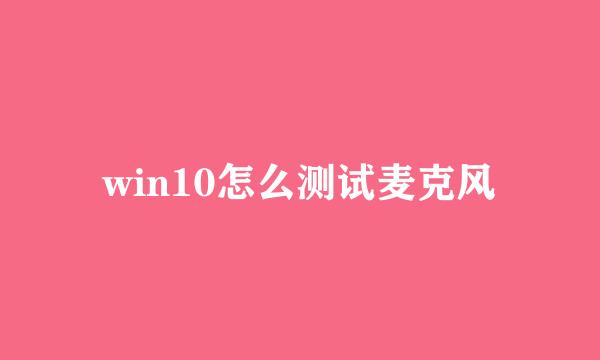 win10怎么测试麦克风